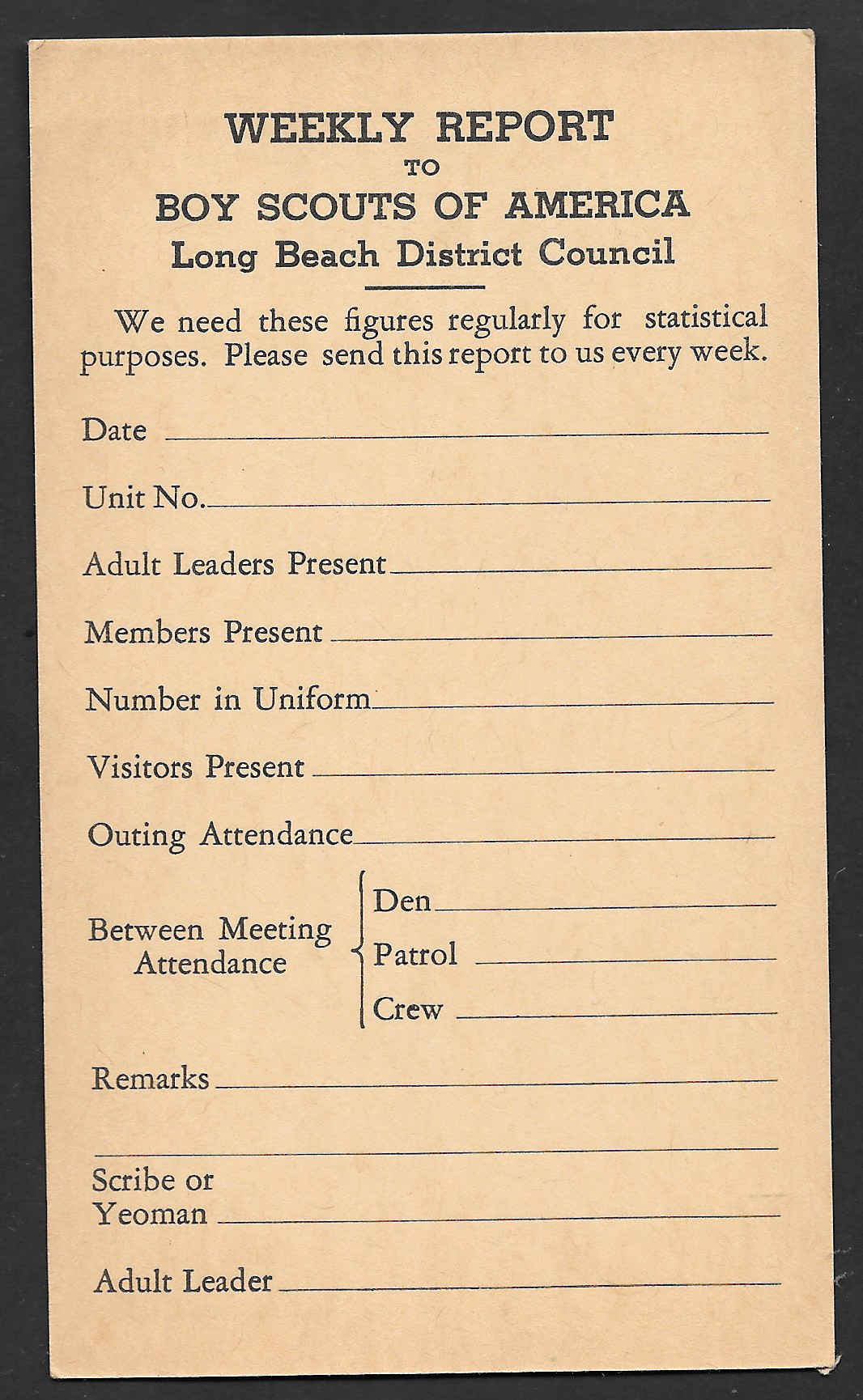 WEEKLY REPORT
TO
BOY SCOUTS OF AMERICA
Long Beach District Council

We need these figures regularly for statistical purposes. Please send this report to us every week.

Date

Unit No.

Adult Leaders Present

Members Present

Number in Uniform

Visitors Present

Outing Attendance

Between Meeting Attendance
Den
Patrol
Crew

Remarks

Scribe or Yeoman

Adult Leader